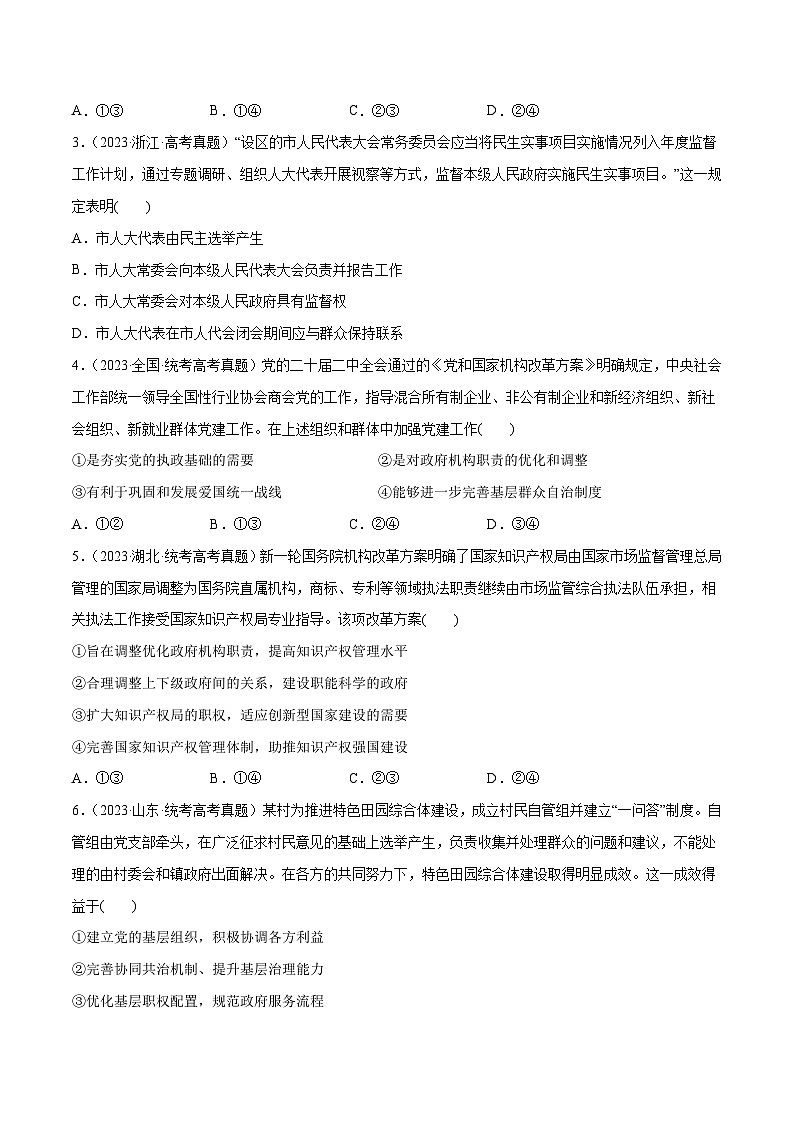 A．①③　　B．①④　　C．②③　　D．②④

3．（2023·浙江·高考真题）“设区的市人民代表大会常务委员会应当将民生实事项目实施情况列入年度监督工作计划，通过专题调研、组织人大代表开展视察等方式，监督本级人民政府实施民生实事项目。”这一规定表明(　　)

A．市人大代表由民主选举产生

B．市人大常委会向本级人民代表大会负责并报告工作

C．市人大常委会对本级人民政府具有监督权

D．市人大代表在市人代会闭会期间应与群众保持联系

4．（2023·全国·统考高考真题）党的二十届二中全会通过的《党和国家机构改革方案》明确规定，中央社会工作部统一领导全国性行业协会商会党的工作，指导混合所有制企业、非公有制企业和新经济组织、新社会组织、新就业群体党建工作。在上述组织和群体中加强党建工作(　　)

①是夯实党的执政基础的需要　　②是对政府机构职责的优化和调整

③有利于巩固和发展爱国统一战线　　④能够进一步完善基层群众自治制度

A．①②　　B．①③　　C．②④　　D．③④

5．（2023·湖北·统考高考真题）新一轮国务院机构改革方案明确了国家知识产权局由国家市场监督管理总局管理的国家局调整为国务院直属机构，商标、专利等领域执法职责继续由市场监管综合执法队伍承担，相关执法工作接受国家知识产权局专业指导。该项改革方案(　　)

①旨在调整优化政府机构职责，提高知识产权管理水平

②合理调整上下级政府间的关系，建设职能科学的政府

③扩大知识产权局的职权，适应创新型国家建设的需要

④完善国家知识产权管理体制，助推知识产权强国建设

A．①③　　B．①④　　C．②③　　D．②④

6．（2023·山东·统考高考真题）某村为推进特色田园综合体建设，成立村民自管组并建立“一问答”制度。自管组由党支部牵头，在广泛征求村民意见的基础上选举产生，负责收集并处理群众的问题和建议，不能处理的由村委会和镇政府出面解决。在各方的共同努力下，特色田园综合体建设取得明显成效。这一成效得益于(　　)

①建立党的基层组织，积极协调各方利益

②完善协同共治机制、提升基层治理能力

③优化基层职权配置，规范政府服务流程